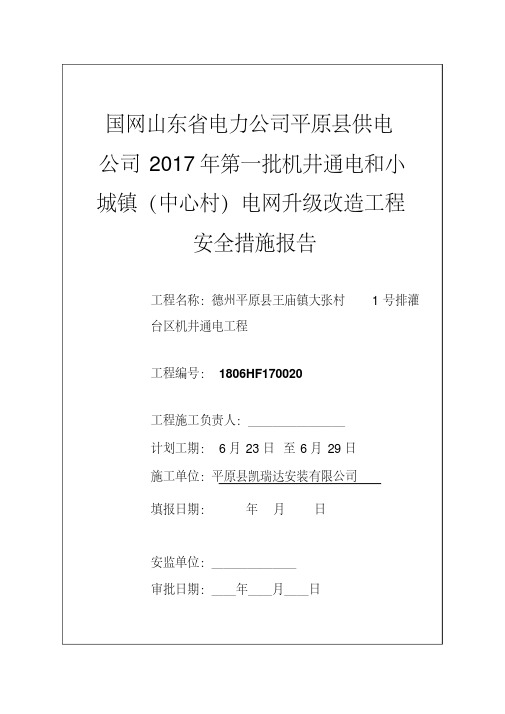 国网山东省电力公司平原县供电公司 2017 年第一批机井通电和小城镇（中心村）电网升级改造工程安全措施报告

工程名称：德州平原县王庙镇大张村 1 号排灌台区机井通电工程

工程编号： 1806HF170020

工程施工负责人：______________

计划工期： 6 月 23 日 至 6 月 29 日

施工单位：平原县凯瑞达安装有限公司

填报日期： 年 月 日

安监单位：____________

审批日期：____年____月____日